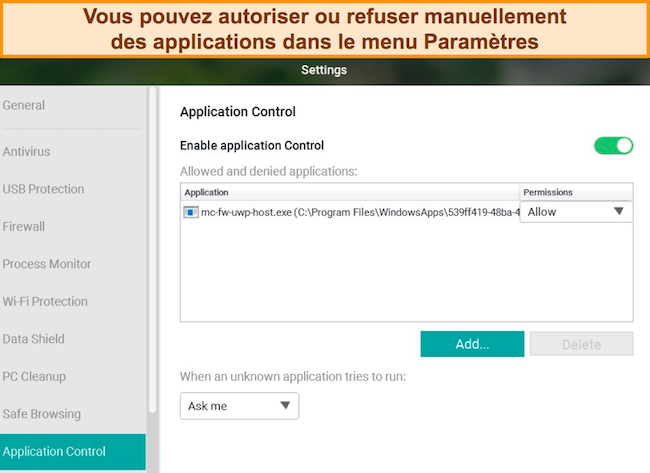 Vous pouvez autoriser ou refuser manuellement des applications dans le menu Paramètres

Settings

General

Antivirus

USB Protection

Firewall

Process Monitor

Wi-Fi Protection

Data Shield

PC Cleanup

Safe Browsing

Application Control

Application Control

Enable application Control

Allowed and denied applications:

| Application | Permissions |
|---|---|
| mc-fw-uwp-host.exe (C:\Program Files\WindowsApps\539ff419-48ba-4 | Allow |

Add...

Delete

When an unknown application tries to run:

Ask me